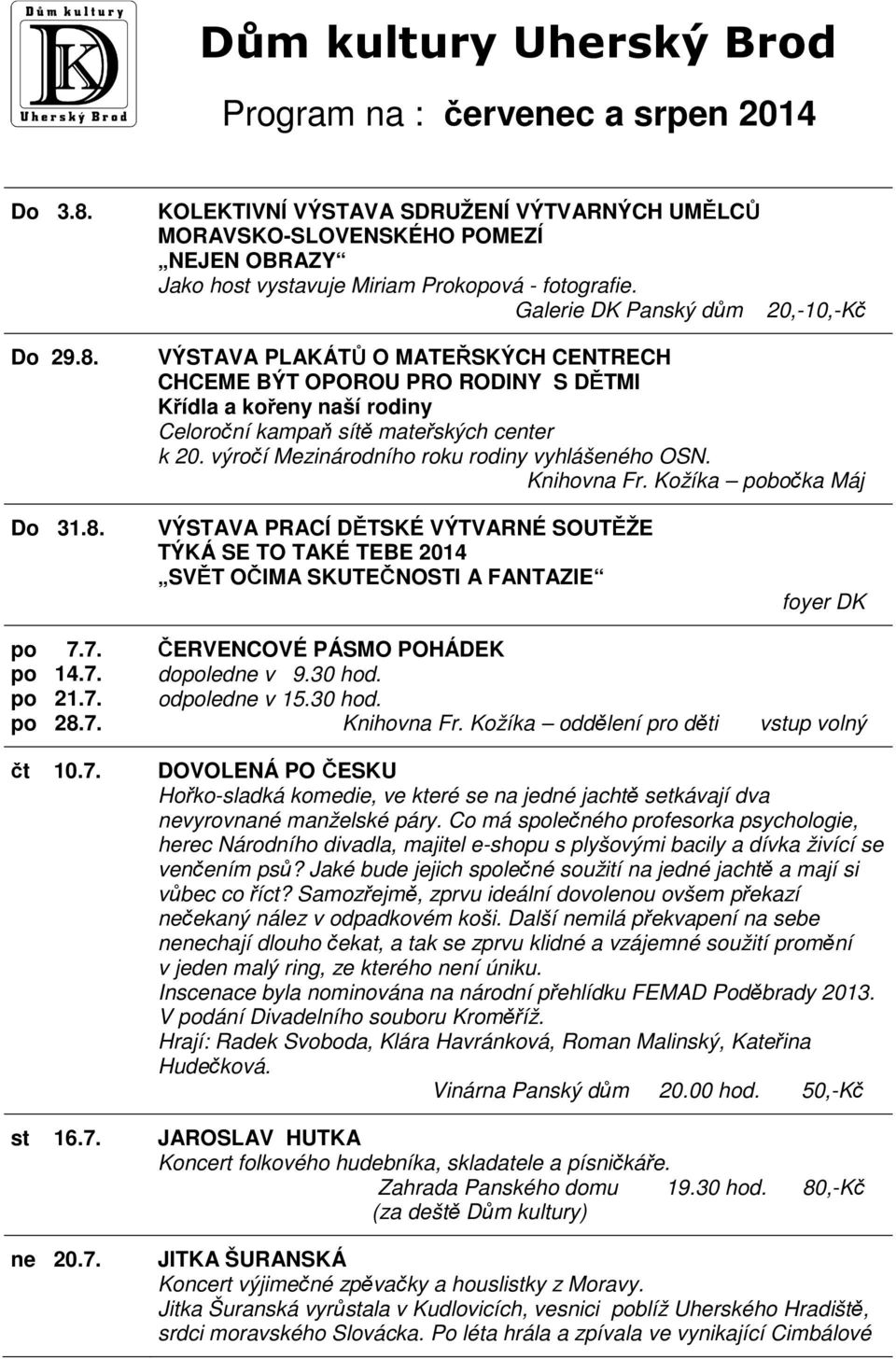 Dům kultury
DK
Uherský Brod

Dům kultury Uherský Brod

Program na : červenec a srpen 2014

Do 3.8. KOLEKTIVNÍ VÝSTAVA SDRUŽENÍ VÝTVARNÝCH UMĚLCŮ MORAVSKO-SLOVENSKÉHO POMEZÍ
„NEJEN OBRAZY“
Jako host vystavuje Miriam Prokopová - fotografie.
Galerie DK Panský dům 20,-10,-Kč

Do 29.8. VÝSTAVA PLAKÁTŮ O MATEŘSKÝCH CENTRECH
CHCEME BÝT OPOROU PRO RODINY S DĚTMI
Křídla a kořeny naší rodiny
Celoroční kampaň sítě mateřských center k 20. výročí Mezinárodního roku rodiny vyhlášeného OSN.
Knihovna Fr. Kožíka – pobočka Máj

Do 31.8. VÝSTAVA PRACÍ DĚTSKÉ VÝTVARNÉ SOUTĚŽE
TÝKÁ SE TO TAKÉ TEBE 2014
„SVĚT OČIMA SKUTEČNOSTI A FANTAZIE“
foyer DK

po 7.7. ČERVENCOVÉ PÁSMO POHÁDEK
po 14.7. dopoledne v 9.30 hod.
po 21.7. odpoledne v 15.30 hod.
po 28.7. Knihovna Fr. Kožíka – oddělení pro děti vstup volný

čt 10.7. DOVOLENÁ PO ČESKU
Hořko-sladká komedie, ve které se na jedné jachtě setkávají dva nevyrovnané manželské páry. Co má společného profesorka psychologie, herec Národního divadla, majitel e-shopu s plyšovými bacily a dívka živící se venčením psů? Jaké bude jejich společné soužití na jedné jachtě a mají si vůbec co říct? Samozřejmě, zprvu ideální dovolenou ovšem překazí nečekaný nález v odpadkovém koši. Další nemilá překvapení na sebe nenechají dlouho čekat, a tak se zprvu klidné a vzájemné soužití promění v jeden malý ring, ze kterého není úniku.
Inscenace byla nominována na národní přehlídku FEMAD Poděbrady 2013.
V podání Divadelního souboru Kroměříž.
Hrají: Radek Svoboda, Klára Havránková, Roman Malinský, Kateřina Hudečková.
Vinárna Panský dům 20.00 hod. 50,-Kč

st 16.7. JAROSLAV HUTKA
Koncert folkového hudebníka, skladatele a písničkáře.
Zahrada Panského domu 19.30 hod. 80,-Kč
(za deště Dům kultury)

ne 20.7. JITKA ŠURANSKÁ
Koncert výjimečné zpěvačky a houslistky z Moravy.
Jitka Šuranská vyrůstala v Kudlovicích, vesnici poblíž Uherského Hradiště, srdci moravského Slovácka. Po léta hrála a zpívala ve vynikající Cimbálové